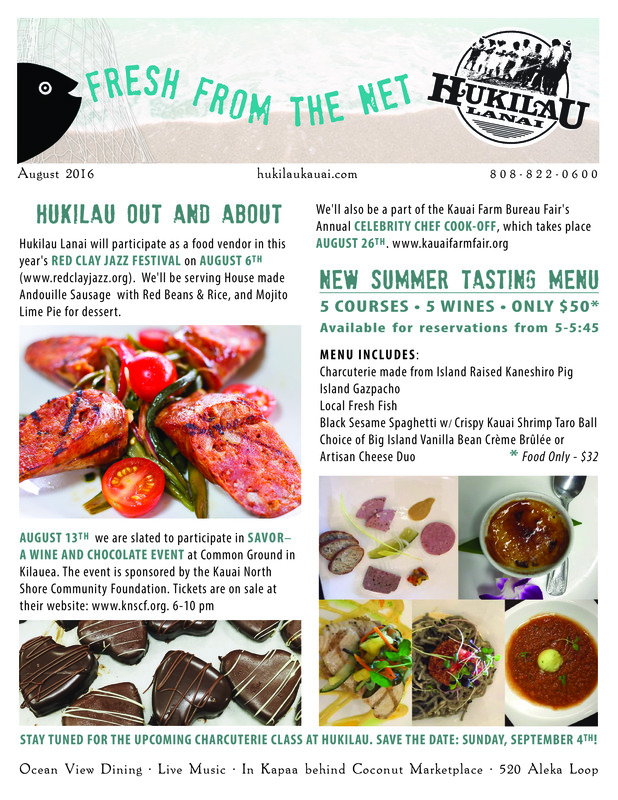 FRESH FROM THE NET

HUKILAU LANAI

August 2016

hukilaukauai.com

808·822·0600

HUKILAU OUT AND ABOUT

Hukilau Lanai will participate as a food vendor in this year's RED CLAY JAZZ FESTIVAL on AUGUST 6TH (www.redclayjazz.org). We'll be serving House made Andouille Sausage with Red Beans & Rice, and Mojito Lime Pie for dessert.

AUGUST 13TH we are slated to participate in SAVOR– A WINE AND CHOCOLATE EVENT at Common Ground in Kilauea. The event is sponsored by the Kauai North Shore Community Foundation. Tickets are on sale at their website: www.knscf.org. 6-10 pm

We'll also be a part of the Kauai Farm Bureau Fair's Annual CELEBRITY CHEF COOK-OFF, which takes place AUGUST 26TH. www.kauaifarmfair.org

NEW SUMMER TASTING MENU

5 COURSES • 5 WINES • ONLY $50*

Available for reservations from 5-5:45

MENU INCLUDES:
Charcuterie made from Island Raised Kaneshiro Pig
Island Gazpacho
Local Fresh Fish
Black Sesame Spaghetti w/ Crispy Kauai Shrimp Taro Ball
Choice of Big Island Vanilla Bean Crème Brûlée or Artisan Cheese Duo

* Food Only - $32

STAY TUNED FOR THE UPCOMING CHARCUTERIE CLASS AT HUKILAU. SAVE THE DATE: SUNDAY, SEPTEMBER 4TH!

Ocean View Dining · Live Music · In Kapaa behind Coconut Marketplace · 520 Aleka Loop